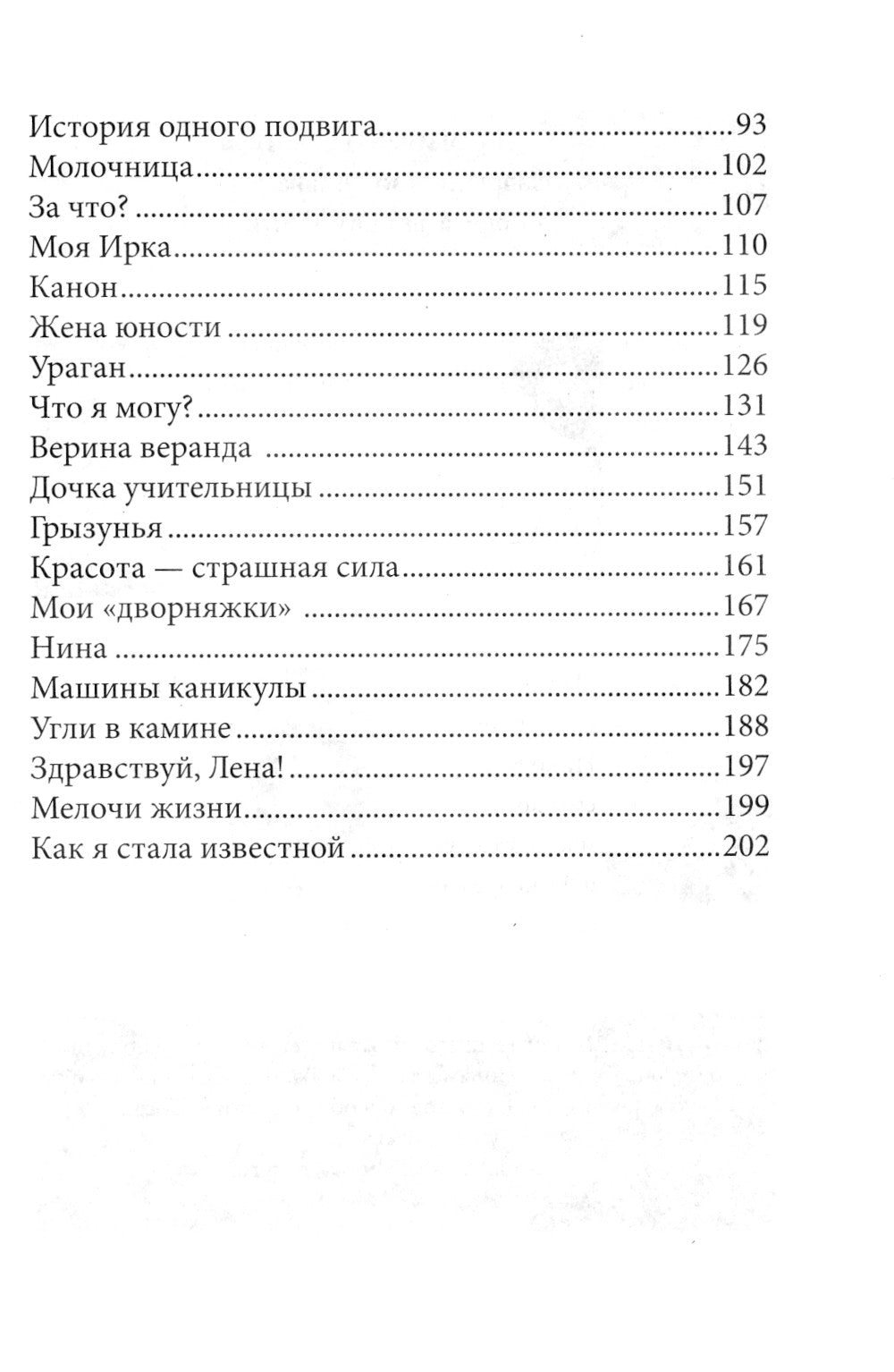 История одного подвига 93
Молочница 102
За что? 107
Моя Ирка 110
Канон 115
Жена юности 119
Ураган 126
Что я могу? 131
Верина веранда 143
Дочка учительницы 151
Грызунья 157
Красота — страшная сила 161
Мои «дворняжки» 167
Нина 175
Машины каникулы 182
Угли в камине 188
Здравствуй, Лена! 197
Мелочи жизни 199
Как я стала известной 202